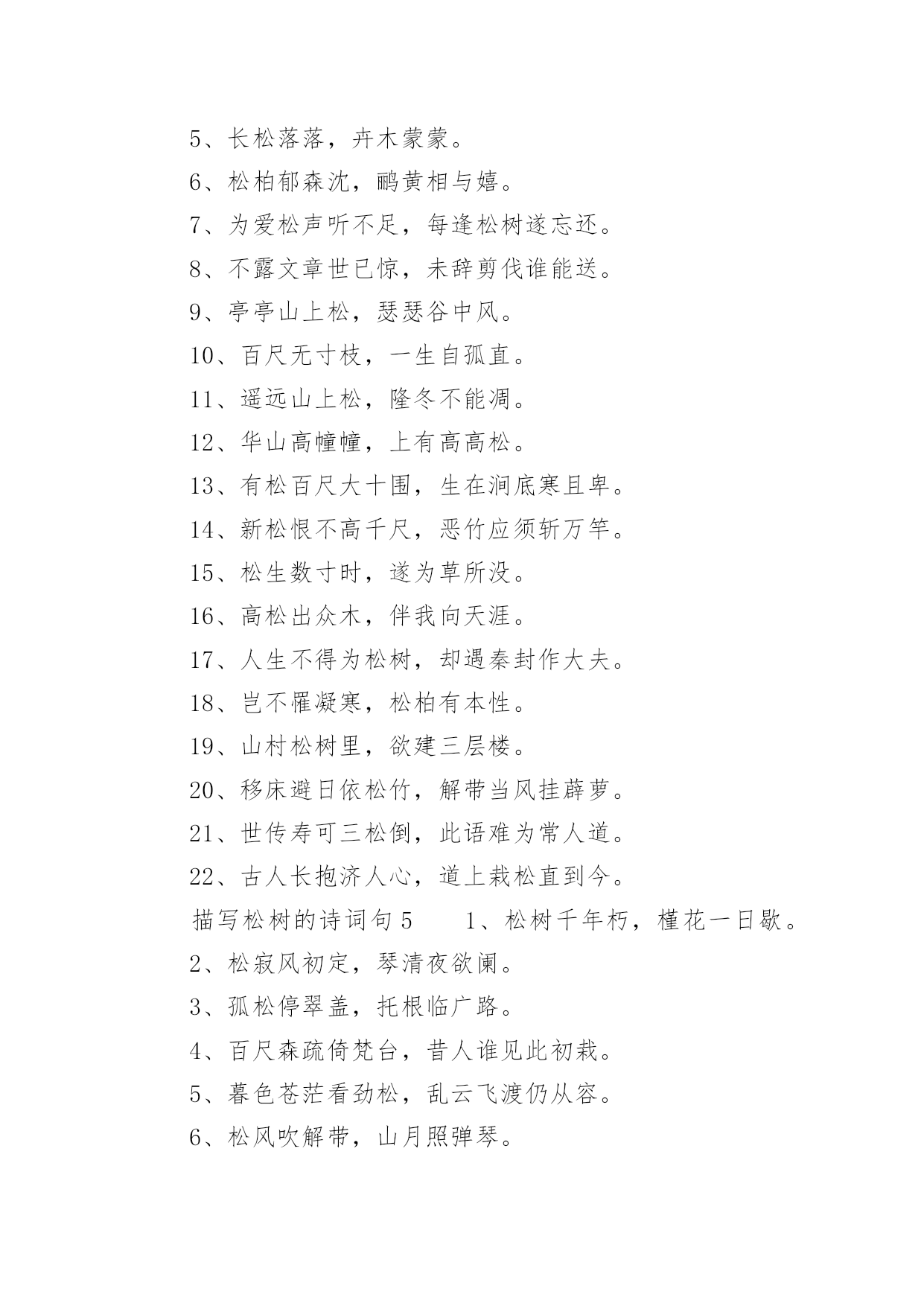 5、长松落落，卉木蒙蒙。

6、松柏郁森沈，鹂黄相与嬉。

7、为爱松声听不足，每逢松树遂忘还。

8、不露文章世已惊，未辞剪伐谁能送。

9、亭亭山上松，瑟瑟谷中风。

10、百尺无寸枝，一生自孤直。

11、遥远山上松，隆冬不能凋。

12、华山高幢幢，上有高高松。

13、有松百尺大十围，生在涧底寒且卑。

14、新松恨不高千尺，恶竹应须斩万竿。

15、松生数寸时，遂为草所没。

16、高松出众木，伴我向天涯。

17、人生不得为松树，却遇秦封作大夫。

18、岂不罹凝寒，松柏有本性。

19、山村松树里，欲建三层楼。

20、移床避日依松竹，解带当风挂薜萝。

21、世传寿可三松倒，此语难为常人道。

22、古人长抱济人心，道上栽松直到今。

描写松树的诗词句5　　1、松树千年朽，槿花一日歇。

2、松寂风初定，琴清夜欲阑。

3、孤松停翠盖，托根临广路。

4、百尺森疏倚梵台，昔人谁见此初栽。

5、暮色苍茫看劲松，乱云飞渡仍从容。

6、松风吹解带，山月照弹琴。